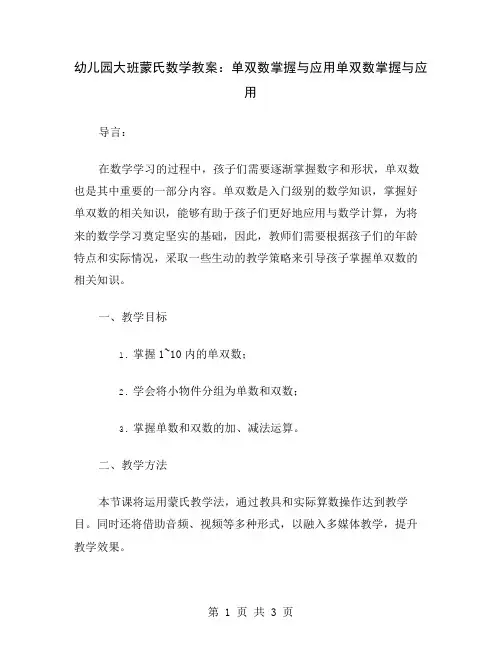 幼儿园大班蒙氏数学教案：单双数掌握与应用单双数掌握与应用

导言：

在数学学习的过程中，孩子们需要逐渐掌握数字和形状，单双数也是其中重要的一部分内容。单双数是入门级别的数学知识，掌握好单双数的相关知识，能够有助于孩子们更好地应用与数学计算，为将来的数学学习奠定坚实的基础，因此，教师们需要根据孩子们的年龄特点和实际情况，采取一些生动的教学策略来引导孩子掌握单双数的相关知识。

一、教学目标

1. 掌握 1~10 内的单双数；

2. 学会将小物件分组为单数和双数；

3. 掌握单数和双数的加、减法运算。

二、教学方法

本节课将运用蒙氏教学法，通过教具和实际算数操作达到教学目。同时还将借助音频、视频等多种形式，以融入多媒体教学，提升教学效果。

第 1 页 共 3 页